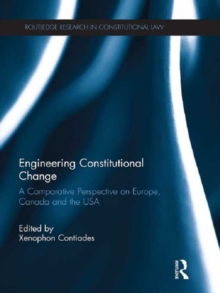 ROUTLEDGE RESEARCH IN CONSTITUTIONAL LAW

Engineering Constitutional Change

A Comparative Perspective on Europe, Canada and the USA

Edited by
Xenophon Contiades

R